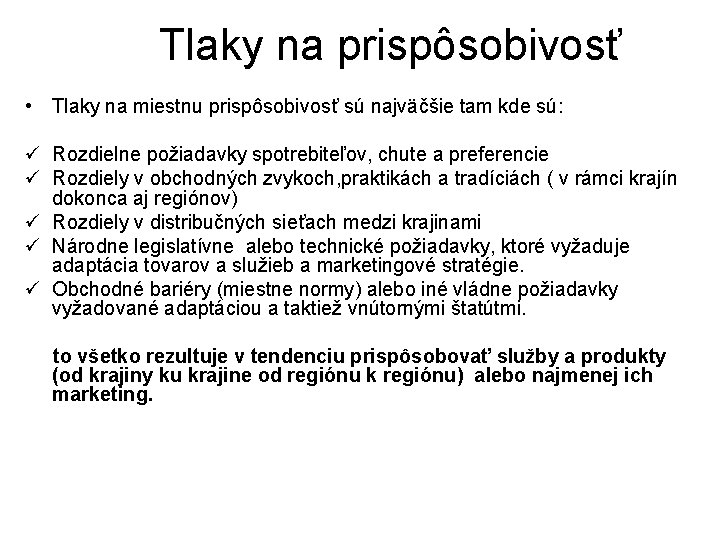 Tlaky na prispôsobivosť

• Tlaky na miestnu prispôsobivosť sú najväčšie tam kde sú:

✓ Rozdielne požiadavky spotrebiteľov, chute a preferencie
✓ Rozdiely v obchodných zvykoch,praktikách a tradíciách ( v rámci krajín dokonca aj regiónov)
✓ Rozdiely v distribučných sieťach medzi krajinami
✓ Národne legislatívne alebo technické požiadavky, ktoré vyžaduje adaptácia tovarov a služieb a marketingové stratégie.
✓ Obchodné bariéry (miestne normy) alebo iné vládne požiadavky vyžadované adaptáciou a taktiež vnútornými štatútmi.

to všetko rezultuje v tendenciu prispôsobovať služby a produkty (od krajiny ku krajine od regiónu k regiónu) alebo najmenej ich marketing.